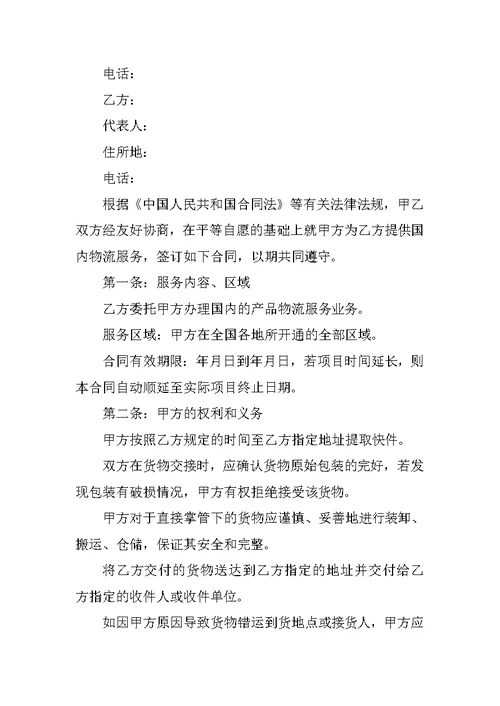 电话：

乙方：

代表人：

住所地：

电话：

根据《中国人民共和国合同法》等有关法律法规，甲乙双方经友好协商，在平等自愿的基础上就甲方为乙方提供国内物流服务，签订如下合同，以期共同遵守。

第一条：服务内容、区域

乙方委托甲方办理国内的产品物流服务业务。

服务区域：甲方在全国各地所开通的全部区域。

合同有效期限：年月日到年月日，若项目时间延长，则本合同自动顺延至实际项目终止日期。

第二条：甲方的权利和义务

甲方按照乙方规定的时间至乙方指定地址提取快件。

双方在货物交接时，应确认货物原始包装的完好，若发现包装有破损情况，甲方有权拒绝接受该货物。

甲方对于直接掌管下的货物应谨慎、妥善地进行装卸、搬运、仓储，保证其安全和完整。

将乙方交付的货物送达到乙方指定的地址并交付给乙方指定的收件人或收件单位。

如因甲方原因导致货物错运到货地点或接货人，甲方应